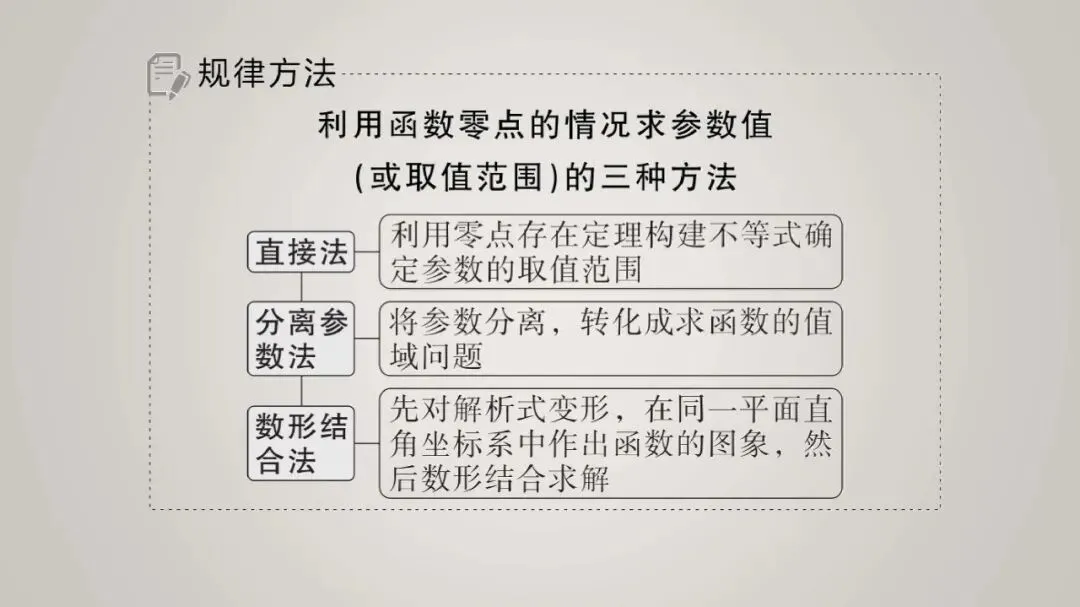 规律方法

利用函数零点的情况求参数值
(或取值范围)的三种方法

直接法
利用零点存在定理构建不等式确定参数的取值范围

分离参数法
将参数分离，转化成求函数的值域问题

数形结合法
先对解析式变形，在同一平面直角坐标系中作出函数的图象，然后数形结合求解